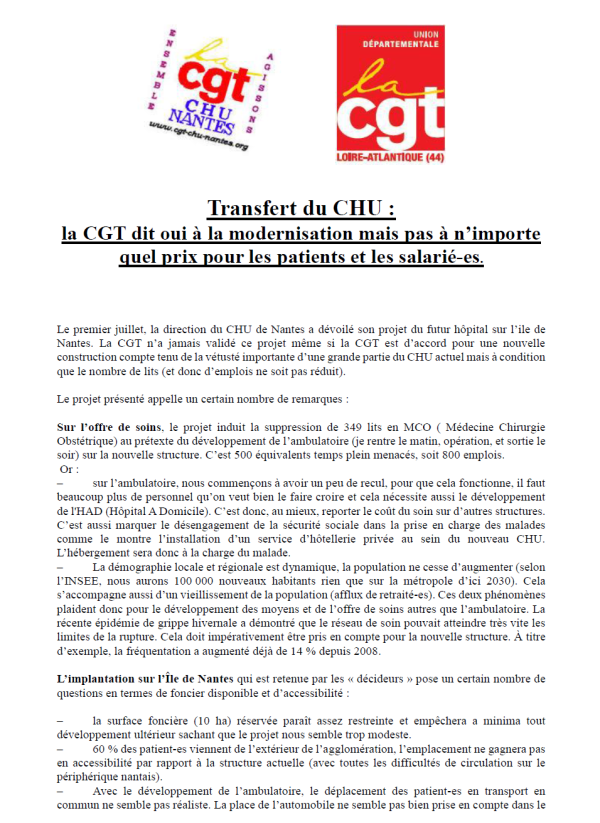 ENSEMBLE
AGISSONS
la
cgt
CHU NANTES
www.cgt-chu-nantes.org

UNION DÉPARTEMENTALE
la
cgt
LOIRE-ATLANTIQUE (44)

Transfert du CHU :
la CGT dit oui à la modernisation mais pas à n'importe quel prix pour les patients et les salarié-es.

Le premier juillet, la direction du CHU de Nantes a dévoilé son projet du futur hôpital sur l'ile de Nantes. La CGT n'a jamais validé ce projet même si la CGT est d'accord pour une nouvelle construction compte tenu de la vétusté importante d'une grande partie du CHU actuel mais à condition que le nombre de lits (et donc d'emplois ne soit pas réduit).

Le projet présenté appelle un certain nombre de remarques :

Sur l'offre de soins, le projet induit la suppression de 349 lits en MCO ( Médecine Chirurgie Obstétrique) au prétexte du développement de l'ambulatoire (je rentre le matin, opération, et sortie le soir) sur la nouvelle structure. C'est 500 équivalents temps plein menacés, soit 800 emplois.
Or :
– sur l'ambulatoire, nous commençons à avoir un peu de recul, pour que cela fonctionne, il faut beaucoup plus de personnel qu'on veut bien le faire croire et cela nécessite aussi le développement de l'HAD (Hôpital A Domicile). C'est donc, au mieux, reporter le coût du soin sur d'autres structures. C'est aussi marquer le désengagement de la sécurité sociale dans la prise en charge des malades comme le montre l'installation d'un service d'hôtellerie privée au sein du nouveau CHU. L'hébergement sera donc à la charge du malade.
– La démographie locale et régionale est dynamique, la population ne cesse d'augmenter (selon l'INSEE, nous aurons 100 000 nouveaux habitants rien que sur la métropole d'ici 2030). Cela s'accompagne aussi d'un vieillissement de la population (afflux de retraité-es). Ces deux phénomènes plaident donc pour le développement des moyens et de l'offre de soins autres que l'ambulatoire. La récente épidémie de grippe hivernale a démontré que le réseau de soin pouvait atteindre très vite les limites de la rupture. Cela doit impérativement être pris en compte pour la nouvelle structure. À titre d'exemple, la fréquentation a augmenté déjà de 14 % depuis 2008.

L'implantation sur l'Île de Nantes qui est retenue par les « décideurs » pose un certain nombre de questions en termes de foncier disponible et d'accessibilité :

– la surface foncière (10 ha) réservée paraît assez restreinte et empêchera a minima tout développement ultérieur sachant que le projet nous semble trop modeste.
– 60 % des patient-es viennent de l'extérieur de l'agglomération, l'emplacement ne gagnera pas en accessibilité par rapport à la structure actuelle (avec toutes les difficultés de circulation sur le périphérique nantais).
– Avec le développement de l'ambulatoire, le déplacement des patient-es en transport en commun ne semble pas réaliste. La place de l'automobile ne semble pas bien prise en compte dans le